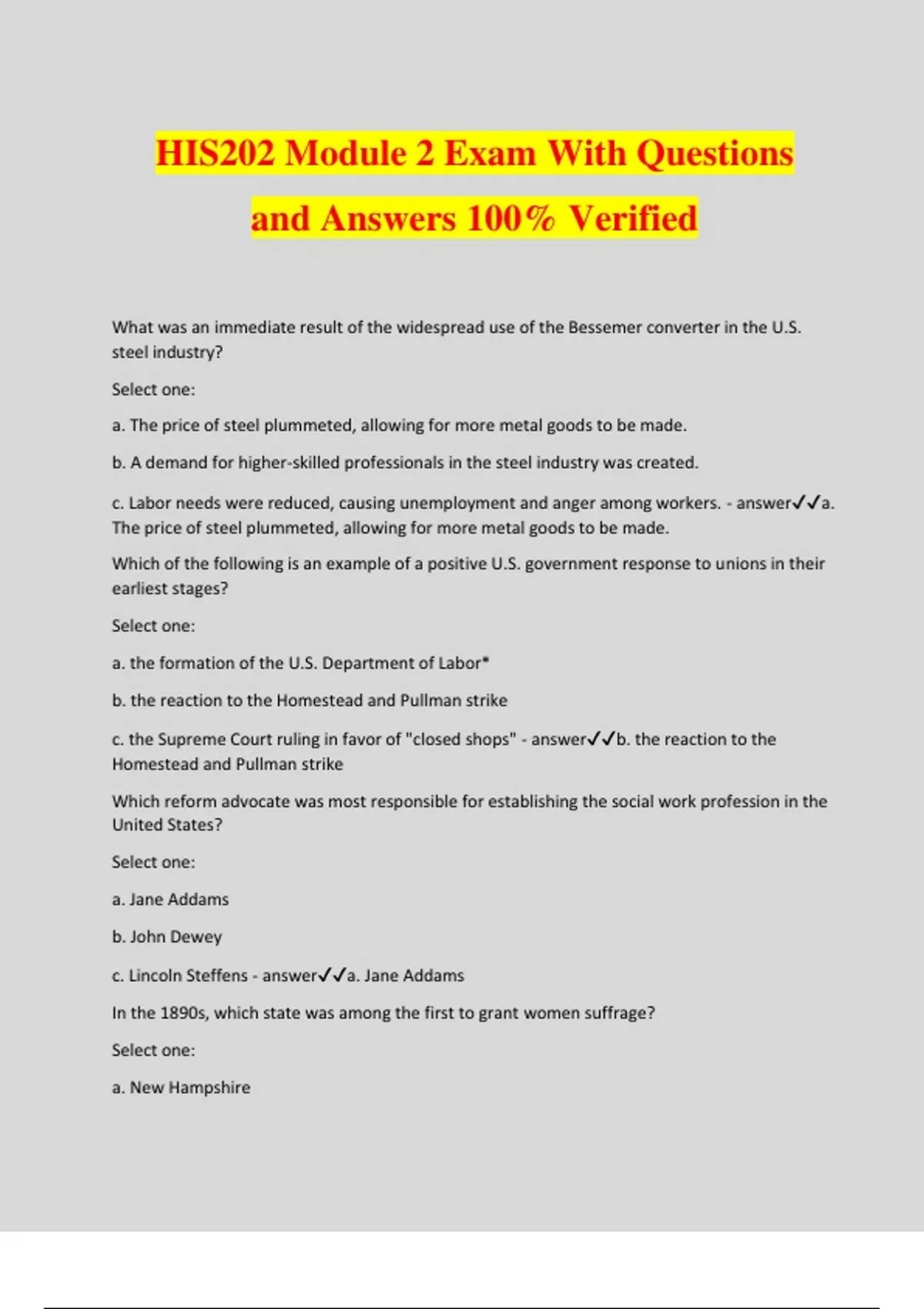 HIS202 Module 2 Exam With Questions and Answers 100% Verified

What was an immediate result of the widespread use of the Bessemer converter in the U.S. steel industry?

Select one:

a. The price of steel plummeted, allowing for more metal goods to be made.

b. A demand for higher-skilled professionals in the steel industry was created.

c. Labor needs were reduced, causing unemployment and anger among workers. - answer✓✓a. The price of steel plummeted, allowing for more metal goods to be made.

Which of the following is an example of a positive U.S. government response to unions in their earliest stages?

Select one:

a. the formation of the U.S. Department of Labor*

b. the reaction to the Homestead and Pullman strike

c. the Supreme Court ruling in favor of "closed shops" - answer✓✓b. the reaction to the Homestead and Pullman strike

Which reform advocate was most responsible for establishing the social work profession in the United States?

Select one:

a. Jane Addams

b. John Dewey

c. Lincoln Steffens - answer✓✓a. Jane Addams

In the 1890s, which state was among the first to grant women suffrage?

Select one:

a. New Hampshire